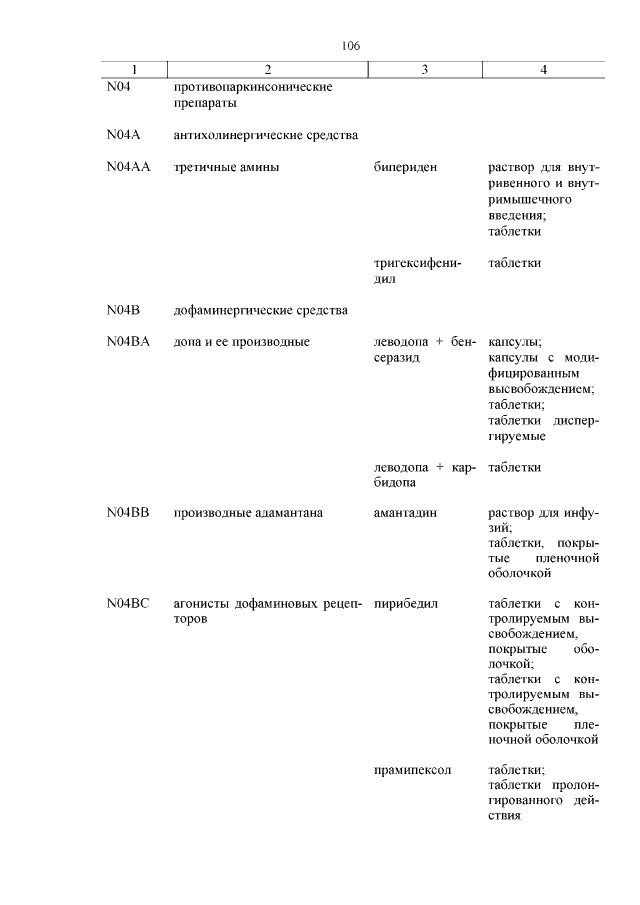 106

| 1 | 2 | 3 | 4 |
|---|---|---|---|
| N04 | противопаркинсонические препараты | | |
| N04A | антихолинергические средства | | |
| N04AA | третичные амины | бипериден | раствор для внутривенного и внутримышечного введения; таблетки |
| | | тригексифенидил | таблетки |
| N04B | дофаминергические средства | | |
| N04BA | допа и ее производные | леводопа + бенсеразид | капсулы; капсулы с модифицированным высвобождением; таблетки; таблетки диспергируемые |
| | | леводопа + карбидопа | таблетки |
| N04BB | производные адамантана | амантадин | раствор для инфузий; таблетки, покрытые пленочной оболочкой |
| N04BC | агонисты дофаминовых рецепторов | пирибедил | таблетки с контролируемым высвобождением, покрытые оболочкой; таблетки с контролируемым высвобождением, покрытые пленочной оболочкой |
| | | прамипексол | таблетки; таблетки пролонгированного действия |